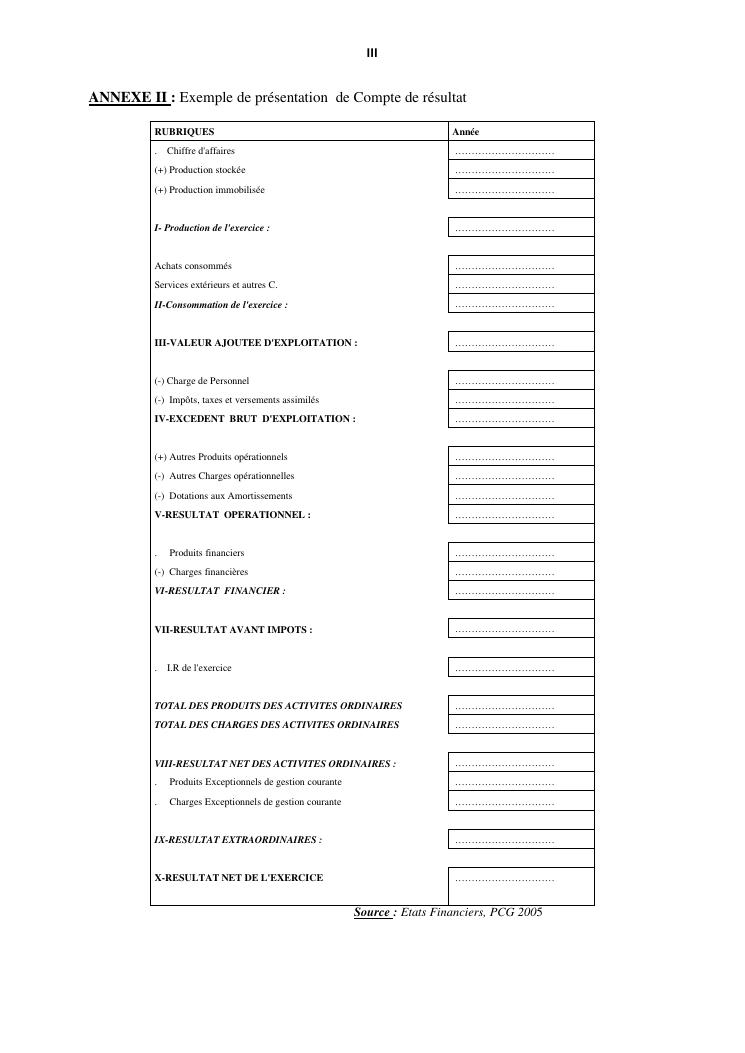 III

ANNEXE II : Exemple de présentation de Compte de résultat

| RUBRIQUES | Année |
|---|---|
| . Chiffre d'affaires | ………………………… |
| (+) Production stockée | ………………………… |
| (+) Production immobilisée | ………………………… |
| | |
| I- Production de l'exercice : | ………………………… |
| | |
| Achats consommés | ………………………… |
| Services extérieurs et autres C. | ………………………… |
| II-Consommation de l'exercice : | ………………………… |
| | |
| III-VALEUR AJOUTEE D'EXPLOITATION : | ………………………… |
| | |
| (-) Charge de Personnel | ………………………… |
| (-) Impôts, taxes et versements assimilés | ………………………… |
| IV-EXCEDENT BRUT D'EXPLOITATION : | ………………………… |
| | |
| (+) Autres Produits opérationnels | ………………………… |
| (-) Autres Charges opérationnelles | ………………………… |
| (-) Dotations aux Amortissements | ………………………… |
| V-RESULTAT OPERATIONNEL : | ………………………… |
| | |
| . Produits financiers | ………………………… |
| (-) Charges financières | ………………………… |
| VI-RESULTAT FINANCIER : | ………………………… |
| | |
| VII-RESULTAT AVANT IMPOTS : | ………………………… |
| | |
| . I.R de l'exercice | ………………………… |
| | |
| TOTAL DES PRODUITS DES ACTIVITES ORDINAIRES | ………………………… |
| TOTAL DES CHARGES DES ACTIVITES ORDINAIRES | ………………………… |
| | |
| VIII-RESULTAT NET DES ACTIVITES ORDINAIRES : | ………………………… |
| . Produits Exceptionnels de gestion courante | ………………………… |
| . Charges Exceptionnels de gestion courante | ………………………… |
| | |
| IX-RESULTAT EXTRAORDINAIRES : | ………………………… |
| | |
| X-RESULTAT NET DE L'EXERCICE | ………………………… |

Source : Etats Financiers, PCG 2005